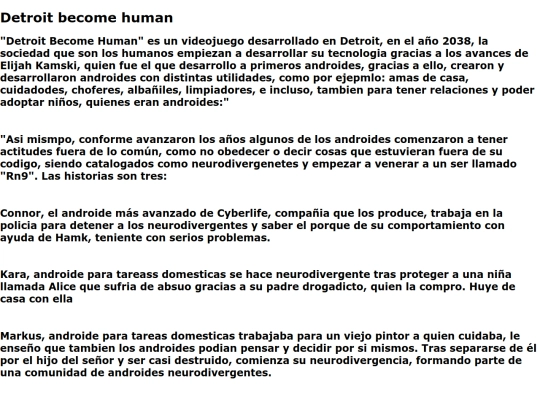 Detroit become human

"Detroit Become Human" es un videojuego desarrollado en Detroit, en el año 2038, la sociedad que son los humanos empiezan a desarrollar su tecnologia gracias a los avances de Elijah Kamski, quien fue el que desarrollo a primeros androides, gracias a ello, crearon y desarrollaron androides con distintas utilidades, como por ejepmlo: amas de casa, cuidadodes, choferes, albañiles, limpiadores, e incluso, tambien para tener relaciones y poder adoptar niños, quienes eran androides:"

"Asi mismpo, conforme avanzaron los años algunos de los androides comenzaron a tener actitudes fuera de lo común, como no obedecer o decir cosas que estuvieran fuera de su codigo, siendo catalogados como neurodivergenetes y empezar a venerar a un ser llamado "Rn9". Las historias son tres:

Connor, el androide más avanzado de Cyberlife, compañia que los produce, trabaja en la policia para detener a los neurodivergentes y saber el porque de su comportamiento con ayuda de Hamk, teniente con serios problemas.

Kara, androide para tareass domesticas se hace neurodivergente tras proteger a una niña llamada Alice que sufria de absuo gracias a su padre drogadicto, quien la compro. Huye de casa con ella

Markus, androide para tareas domesticas trabajaba para un viejo pintor a quien cuidaba, le enseño que tambien los androides podian pensar y decidir por si mismos. Tras separarse de él por el hijo del señor y ser casi destruido, comienza su neurodivergencia, formando parte de una comunidad de androides neurodivergentes.